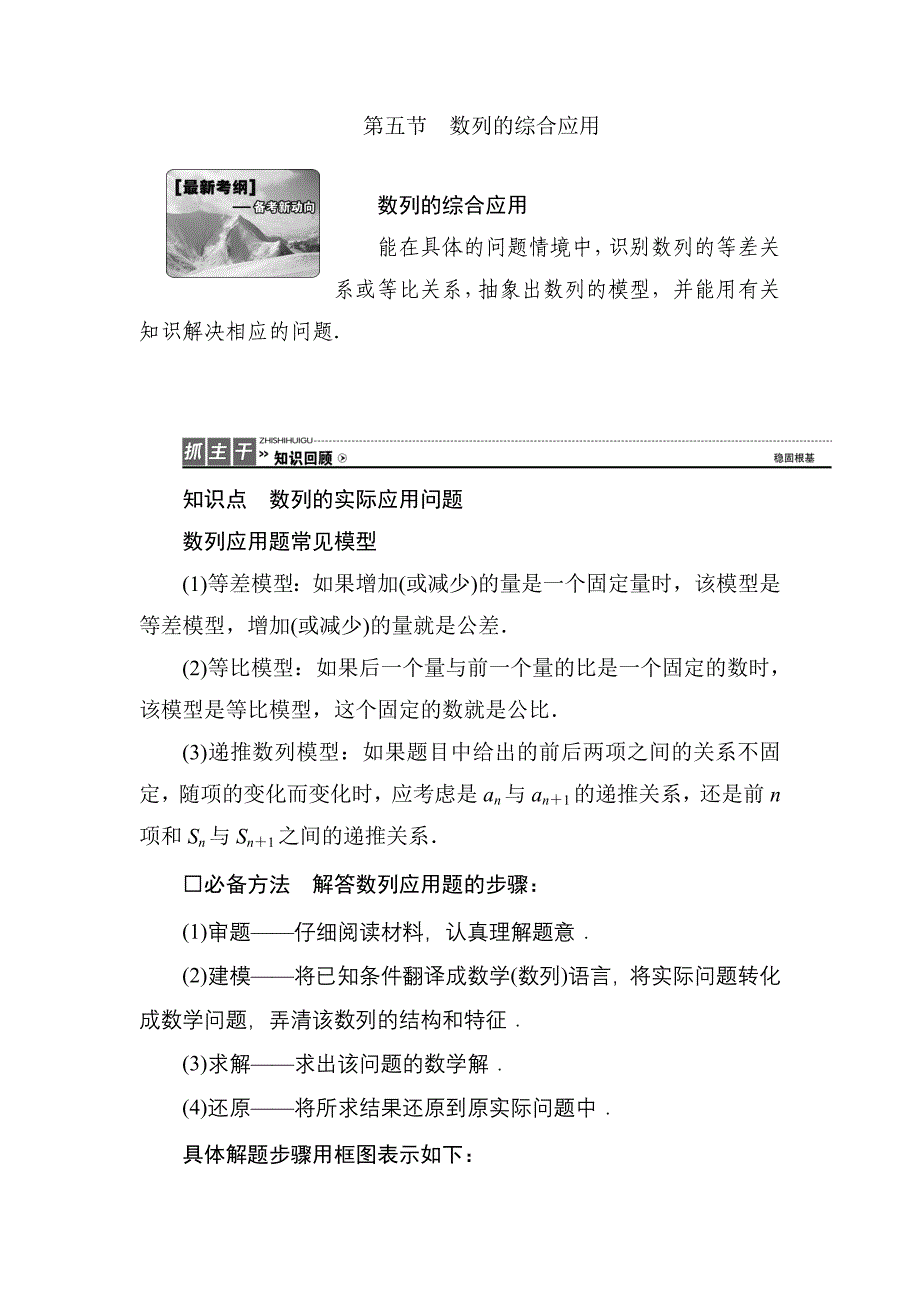 第五节　数列的综合应用

[最新考纲]
——备考新动向

数列的综合应用

能在具体的问题情境中，识别数列的等差关系或等比关系，抽象出数列的模型，并能用有关知识解决相应的问题.

抓主干 ZHISHIHUIGU 知识回顾 稳固根基

知识点　数列的实际应用问题

数列应用题常见模型

(1)等差模型：如果增加(或减少)的量是一个固定量时，该模型是等差模型，增加(或减少)的量就是公差.

(2)等比模型：如果后一个量与前一个量的比是一个固定的数时，该模型是等比模型，这个固定的数就是公比.

(3)递推数列模型：如果题目中给出的前后两项之间的关系不固定，随项的变化而变化时，应考虑是 $a_n$ 与 $a_{n+1}$ 的递推关系，还是前 $n$ 项和 $S_n$ 与 $S_{n+1}$ 之间的递推关系.

□必备方法　解答数列应用题的步骤：

(1)审题——仔细阅读材料，认真理解题意．

(2)建模——将已知条件翻译成数学(数列)语言，将实际问题转化成数学问题，弄清该数列的结构和特征．

(3)求解——求出该问题的数学解．

(4)还原——将所求结果还原到原实际问题中．

具体解题步骤用框图表示如下：